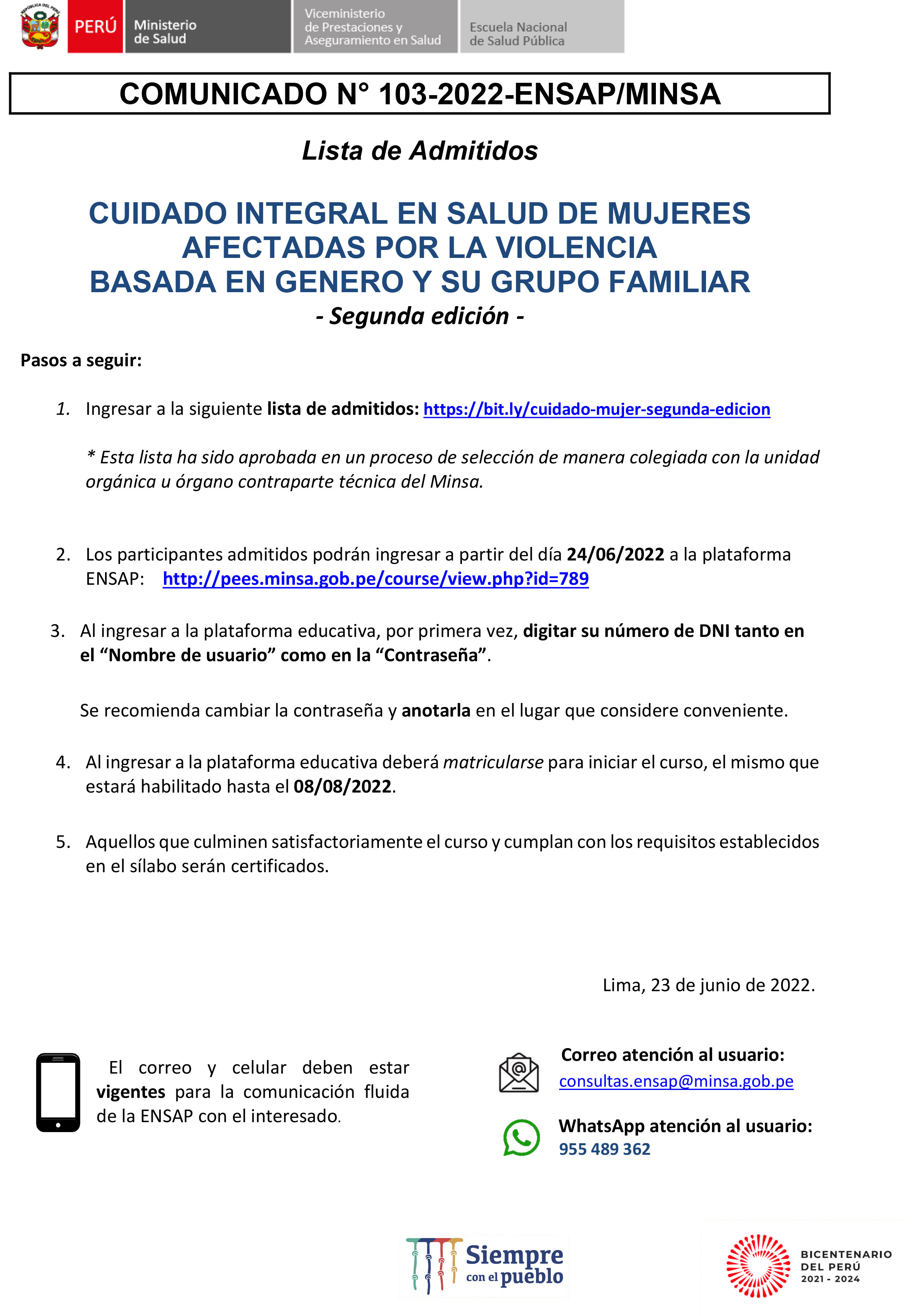 REPÚBLICA DEL PERÚ

PERÚ Ministerio de Salud

Viceministerio de Prestaciones y Aseguramiento en Salud

Escuela Nacional de Salud Pública

COMUNICADO N° 103-2022-ENSAP/MINSA

Lista de Admitidos

CUIDADO INTEGRAL EN SALUD DE MUJERES AFECTADAS POR LA VIOLENCIA BASADA EN GENERO Y SU GRUPO FAMILIAR
- Segunda edición -

Pasos a seguir:

1. Ingresar a la siguiente lista de admitidos: https://bit.ly/cuidado-mujer-segunda-edicion

* Esta lista ha sido aprobada en un proceso de selección de manera colegiada con la unidad orgánica u órgano contraparte técnica del Minsa.

2. Los participantes admitidos podrán ingresar a partir del día 24/06/2022 a la plataforma ENSAP: http://pees.minsa.gob.pe/course/view.php?id=789

3. Al ingresar a la plataforma educativa, por primera vez, digitar su número de DNI tanto en el “Nombre de usuario” como en la “Contraseña”.

Se recomienda cambiar la contraseña y anotarla en el lugar que considere conveniente.

4. Al ingresar a la plataforma educativa deberá matricularse para iniciar el curso, el mismo que estará habilitado hasta el 08/08/2022.

5. Aquellos que culminen satisfactoriamente el curso y cumplan con los requisitos establecidos en el sílabo serán certificados.

Lima, 23 de junio de 2022.

El correo y celular deben estar vigentes para la comunicación fluida de la ENSAP con el interesado.

Correo atención al usuario:
consultas.ensap@minsa.gob.pe

WhatsApp atención al usuario:
955 489 362

Siempre con el pueblo

BICENTENARIO DEL PERÚ 2021 - 2024